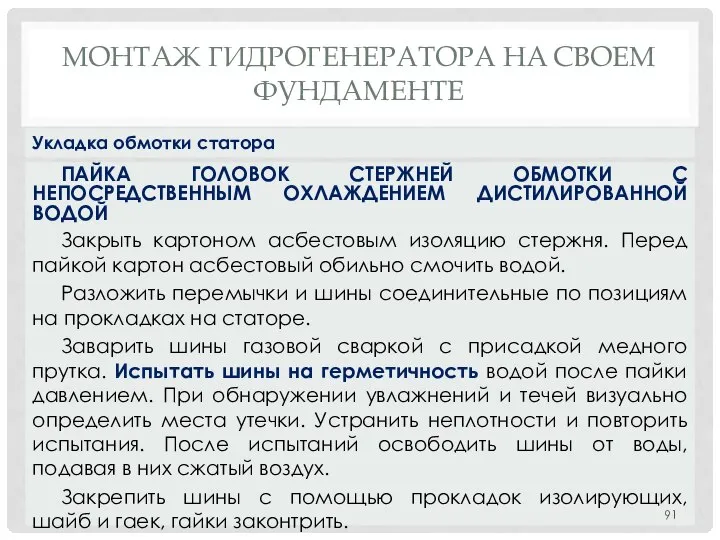 МОНТАЖ ГИДРОГЕНЕРАТОРА НА СВОЕМ ФУНДАМЕНТЕ

Укладка обмотки статора

ПАЙКА ГОЛОВОК СТЕРЖНЕЙ ОБМОТКИ С НЕПОСРЕДСТВЕННЫМ ОХЛАЖДЕНИЕМ ДИСТИЛИРОВАННОЙ ВОДОЙ

Закрыть картоном асбестовым изоляцию стержня. Перед пайкой картон асбестовый обильно смочить водой.

Разложить перемычки и шины соединительные по позициям на прокладках на статоре.

Заварить шины газовой сваркой с присадкой медного прутка. Испытать шины на герметичность водой после пайки давлением. При обнаружении увлажнений и течей визуально определить места утечки. Устранить неплотности и повторить испытания. После испытаний освободить шины от воды, подавая в них сжатый воздух.

Закрепить шины с помощью прокладок изолирующих, шайб и гаек, гайки законтрить.

91